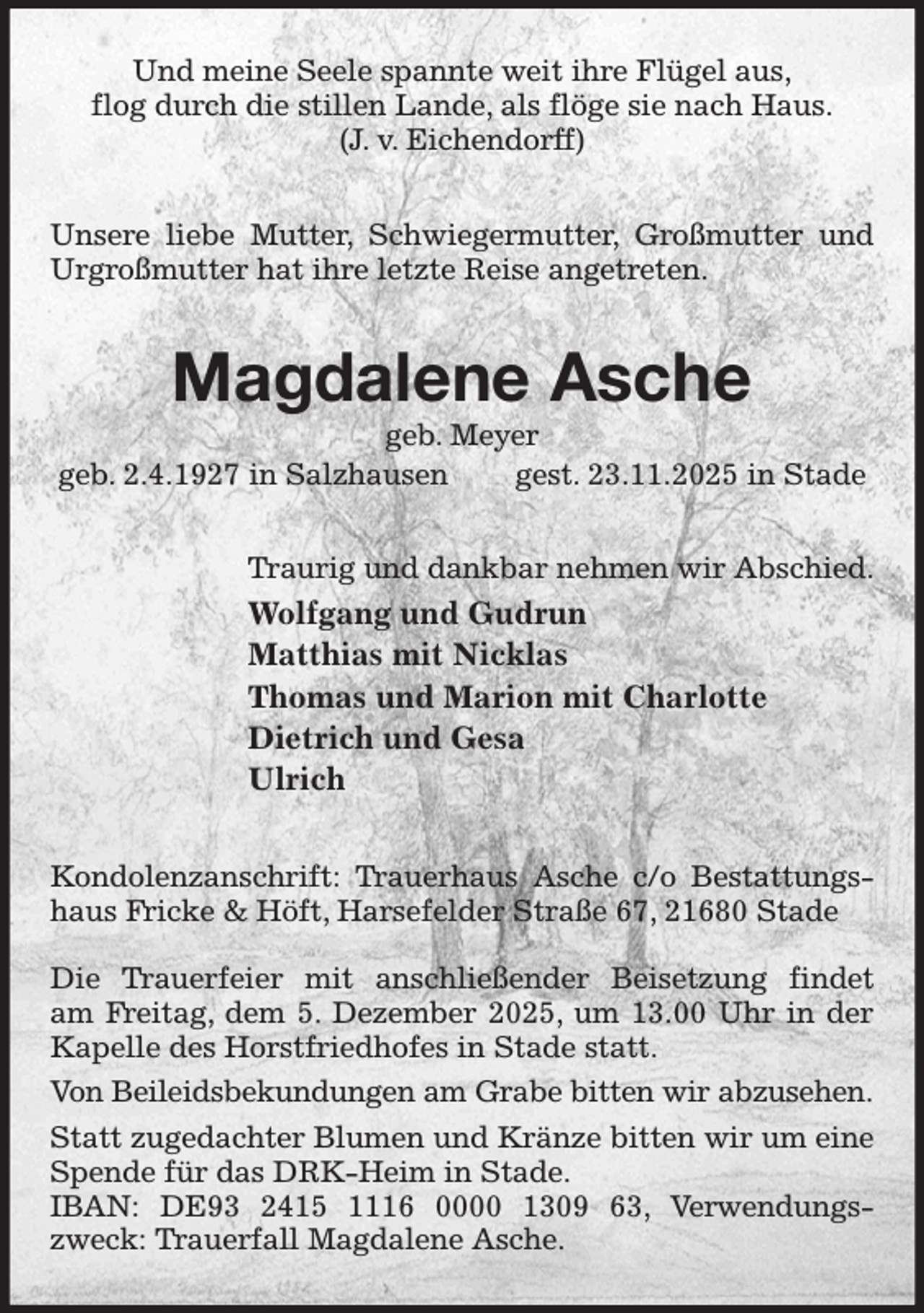 Und meine Seele spannte weit ihre Flügel aus,
flog durch die stillen Lande, als flöge sie nach Haus.
(J. v. Eichendorff)

Unsere liebe Mutter, Schwiegermutter, Großmutter und Urgroßmutter hat ihre letzte Reise angetreten.

Magdalene Asche

geb. Meyer

geb. 2.4.1927 in Salzhausen gest. 23.11.2025 in Stade

Traurig und dankbar nehmen wir Abschied.

Wolfgang und Gudrun
Matthias mit Nicklas
Thomas und Marion mit Charlotte
Dietrich und Gesa
Ulrich

Kondolenzanschrift: Trauerhaus Asche c/o Bestattungshaus Fricke & Höft, Harsefelder Straße 67, 21680 Stade

Die Trauerfeier mit anschließender Beisetzung findet am Freitag, dem 5. Dezember 2025, um 13.00 Uhr in der Kapelle des Horstfriedhofes in Stade statt.

Von Beileidsbekundungen am Grabe bitten wir abzusehen.

Statt zugedachter Blumen und Kränze bitten wir um eine Spende für das DRK-Heim in Stade.
IBAN: DE93 2415 1116 0000 1309 63, Verwendungszweck: Trauerfall Magdalene Asche.